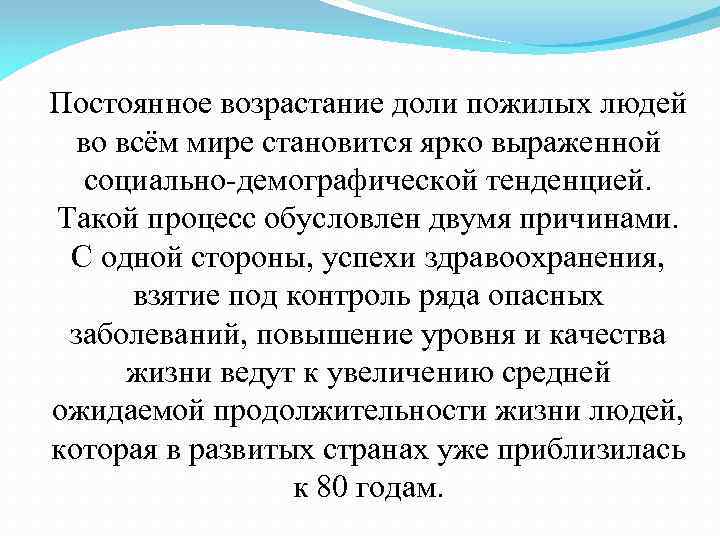 Постоянное возрастание доли пожилых людей во всём мире становится ярко выраженной социально-демографической тенденцией. Такой процесс обусловлен двумя причинами. С одной стороны, успехи здравоохранения, взятие под контроль ряда опасных заболеваний, повышение уровня и качества жизни ведут к увеличению средней ожидаемой продолжительности жизни людей, которая в развитых странах уже приблизилась к 80 годам.